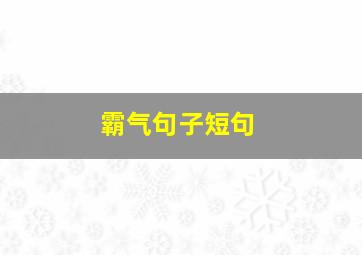 霸气句子短句